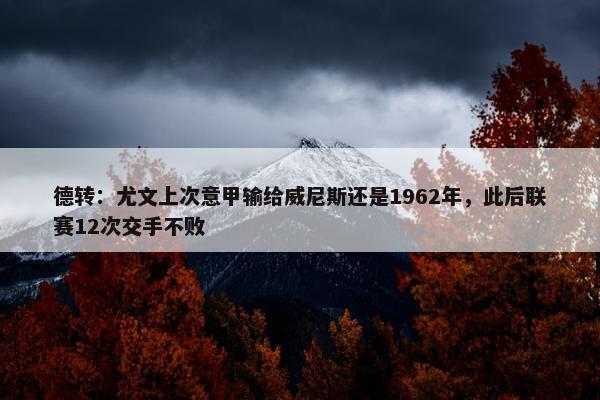 德转：尤文上次意甲输给威尼斯还是1962年，此后联赛12次交手不败